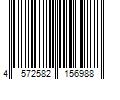 4 572582 156988